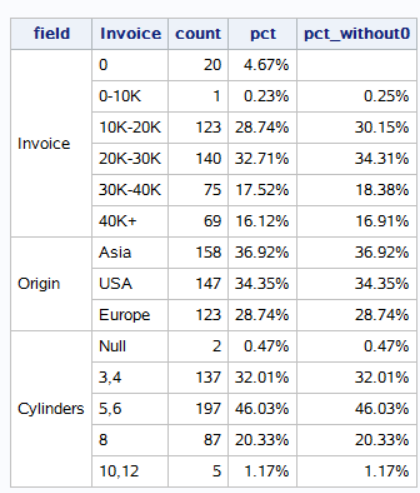 | field | Invoice | count | pct | pct_without0 |
|---|---|---|---|---|
| Invoice | 0 | 20 | 4.67% | |
| | 0-10K | 1 | 0.23% | 0.25% |
| | 10K-20K | 123 | 28.74% | 30.15% |
| | 20K-30K | 140 | 32.71% | 34.31% |
| | 30K-40K | 75 | 17.52% | 18.38% |
| | 40K+ | 69 | 16.12% | 16.91% |
| Origin | Asia | 158 | 36.92% | 36.92% |
| | USA | 147 | 34.35% | 34.35% |
| | Europe | 123 | 28.74% | 28.74% |
| Cylinders | Null | 2 | 0.47% | 0.47% |
| | 3,4 | 137 | 32.01% | 32.01% |
| | 5,6 | 197 | 46.03% | 46.03% |
| | 8 | 87 | 20.33% | 20.33% |
| | 10,12 | 5 | 1.17% | 1.17% |